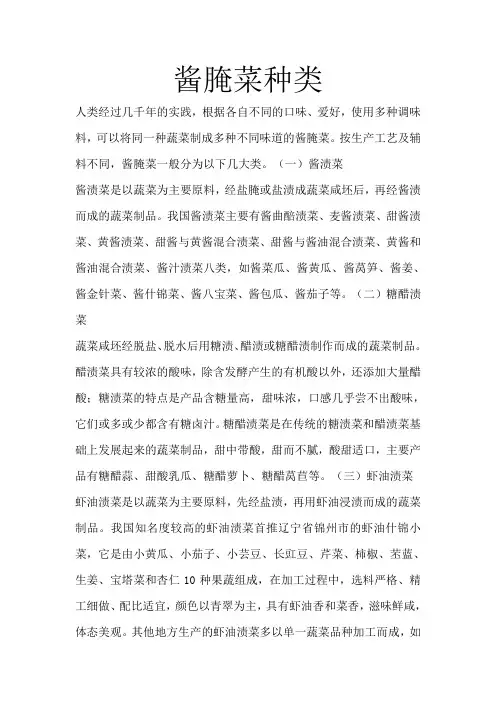 酱腌菜种类

人类经过几千年的实践，根据各自不同的口味、爱好，使用多种调味料，可以将同一种蔬菜制成多种不同味道的酱腌菜。按生产工艺及辅料不同，酱腌菜一般分为以下几大类。（一）酱渍菜

酱渍菜是以蔬菜为主要原料，经盐腌或盐渍成蔬菜咸坯后，再经酱渍而成的蔬菜制品。我国酱渍菜主要有酱曲醅渍菜、麦酱渍菜、甜酱渍菜、黄酱渍菜、甜酱与黄酱混合渍菜、甜酱与酱油混合渍菜、黄酱和酱油混合渍菜、酱汁渍菜八类，如酱菜瓜、酱黄瓜、酱莴笋、酱姜、酱金针菜、酱什锦菜、酱八宝菜、酱包瓜、酱茄子等。（二）糖醋渍菜

蔬菜咸坯经脱盐、脱水后用糖渍、醋渍或糖醋渍制作而成的蔬菜制品。醋渍菜具有较浓的酸味，除含发酵产生的有机酸以外，还添加大量醋酸；糖渍菜的特点是产品含糖量高，甜味浓，口感几乎尝不出酸味，它们或多或少都含有糖卤汁。糖醋渍菜是在传统的糖渍菜和醋渍菜基础上发展起来的蔬菜制品，甜中带酸，甜而不腻，酸甜适口，主要产品有糖醋蒜、甜酸乳瓜、糖醋萝卜、糖醋莴苣等。（三）虾油渍菜

虾油渍菜是以蔬菜为主要原料，先经盐渍，再用虾油浸渍而成的蔬菜制品。我国知名度较高的虾油渍菜首推辽宁省锦州市的虾油什锦小菜，它是由小黄瓜、小茄子、小芸豆、长豇豆、芹菜、柿椒、苤蓝、生姜、宝塔菜和杏仁 10 种果蔬组成，在加工过程中，选料严格、精工细做、配比适宜，颜色以青翠为主，具有虾油香和菜香，滋味鲜咸，体态美观。其他地方生产的虾油渍菜多以单一蔬菜品种加工而成，如